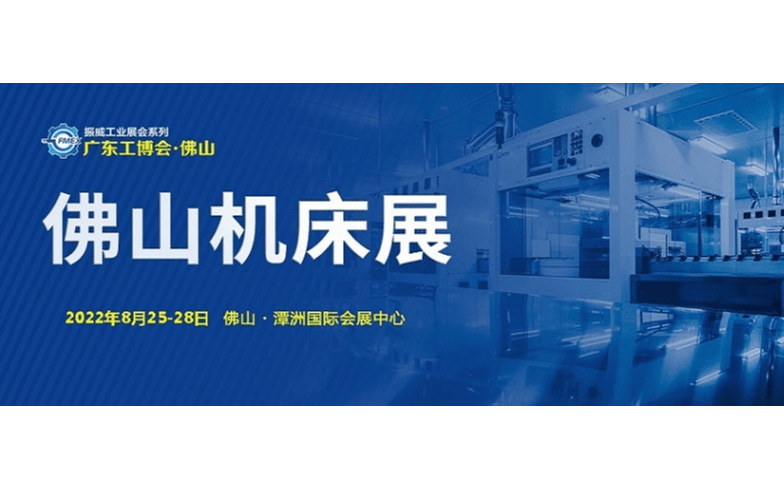 FMEX
振威工业展会系列
广东工博会·佛山

佛山机床展

2022年8月25-28日 佛山 · 潭洲国际会展中心